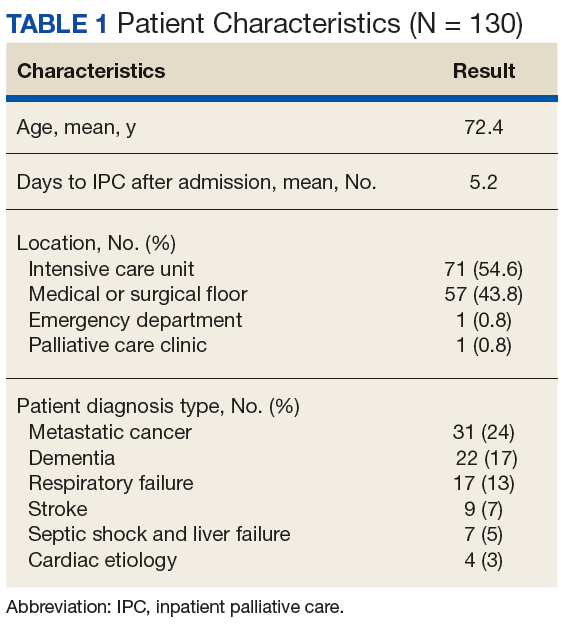 TABLE 1 Patient Characteristics (N = 130)

| Characteristics | Result |
|---|---|
| Age, mean, y | 72.4 |
| Days to IPC after admission, mean, No. | 5.2 |
| Location, No. (%) | |
| Intensive care unit | 71 (54.6) |
| Medical or surgical floor | 57 (43.8) |
| Emergency department | 1 (0.8) |
| Palliative care clinic | 1 (0.8) |
| Patient diagnosis type, No. (%) | |
| Metastatic cancer | 31 (24) |
| Dementia | 22 (17) |
| Respiratory failure | 17 (13) |
| Stroke | 9 (7) |
| Septic shock and liver failure | 7 (5) |
| Cardiac etiology | 4 (3) |

Abbreviation: IPC, inpatient palliative care.